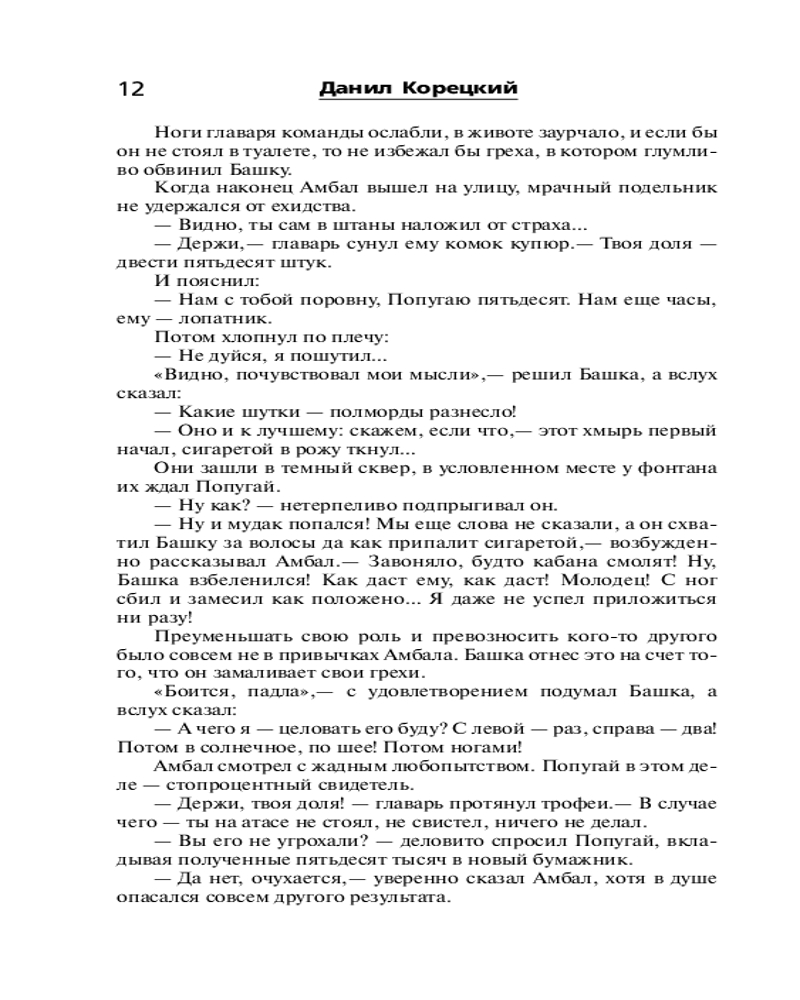 12 Данил Корецкий

Ноги главаря команды ослабли, в животе заурчало, и если бы он не стоял в туалете, то не избежал бы греха, в котором глумливо обвинил Башку.

Когда наконец Амбал вышел на улицу, мрачный подельник не удержался от ехидства.

— Видно, ты сам в штаны наложил от страха...

— Держи,— главарь сунул ему комок купюр.— Твоя доля — двести пятьдесят штук.

И пояснил:

— Нам с тобой поровну, Попугаю пятьдесят. Нам еще часы, ему — лопатник.

Потом хлопнул по плечу:

— Не дуйся, я пошутил...

«Видно, почувствовал мои мысли»,— решил Башка, а вслух сказал:

— Какие шутки — полморды разнесло!

— Оно и к лучшему: скажем, если что,— этот хмырь первый начал, сигаретой в рожу ткнул...

Они зашли в темный сквер, в условленном месте у фонтана их ждал Попугай.

— Ну как? — нетерпеливо подпрыгивал он.

— Ну и мудак попался! Мы еще слова не сказали, а он схватил Башку за волосы да как припалит сигаретой,— возбужденно рассказывал Амбал.— Завоняло, будто кабана смолят! Ну, Башка взбеленился! Как даст ему, как даст! Молодец! С ног сбил и замесил как положено... Я даже не успел приложиться ни разу!

Преуменьшать свою роль и превозносить кого-то другого было совсем не в привычках Амбала. Башка отнес это на счет того, что он замаливает свои грехи.

«Боится, падла»,— с удовлетворением подумал Башка, а вслух сказал:

— А чего я — целовать его буду? С левой — раз, справа — два! Потом в солнечное, по шее! Потом ногами!

Амбал смотрел с жадным любопытством. Попугай в этом деле — стопроцентный свидетель.

— Держи, твоя доля! — главарь протянул трофеи.— В случае чего — ты на атасе не стоял, не свистел, ничего не делал.

— Вы его не угрохали? — деловито спросил Попугай, вкладывая полученные пятьдесят тысяч в новый бумажник.

— Да нет, очухается,— уверенно сказал Амбал, хотя в душе опасался совсем другого результата.